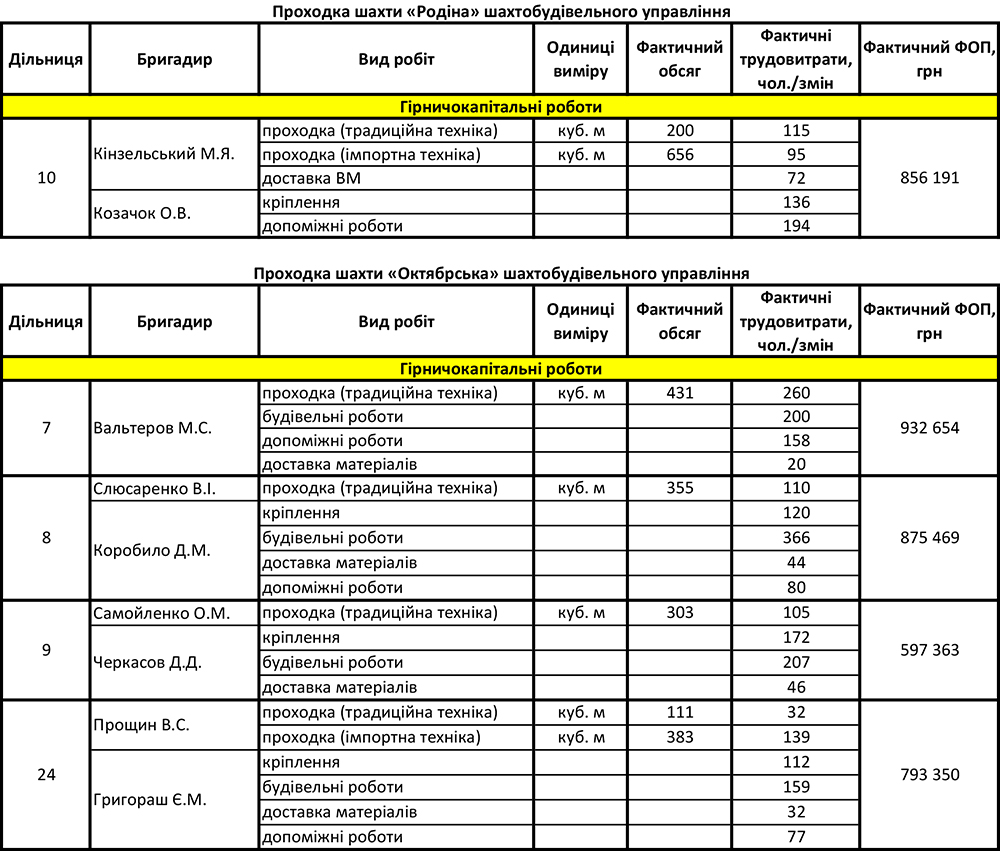 Проходка шахти «Родіна» шахтобудівельного управління

| Дільниця | Бригадир | Вид робіт | Одиниці виміру | Фактичний обсяг | Фактичні трудовитрати, чол./змін | Фактичний ФОП, грн |
|---|---|---|---|---|---|---|
| Гірничокапітальні роботи | | | | | | |
| 10 | Кінзельський М.Я. | проходка (традиційна техніка) | куб. м | 200 | 115 | 856 191 |
| | | проходка (імпортна техніка) | куб. м | 656 | 95 | |
| | | доставка ВМ | | | 72 | |
| | Козачок О.В. | кріплення | | | 136 | |
| | | допоміжні роботи | | | 194 | |

Проходка шахти «Октябрська» шахтобудівельного управління

| Дільниця | Бригадир | Вид робіт | Одиниці виміру | Фактичний обсяг | Фактичні трудовитрати, чол./змін | Фактичний ФОП, грн |
|---|---|---|---|---|---|---|
| Гірничокапітальні роботи | | | | | | |
| 7 | Вальтеров М.С. | проходка (традиційна техніка) | куб. м | 431 | 260 | 932 654 |
| | | будівельні роботи | | | 200 | |
| | | допоміжні роботи | | | 158 | |
| | | доставка матеріалів | | | 20 | |
| 8 | Слюсаренко В.І. | проходка (традиційна техніка) | куб. м | 355 | 110 | 875 469 |
| | Коробило Д.М. | кріплення | | | 120 | |
| | | будівельні роботи | | | 366 | |
| | | доставка матеріалів | | | 44 | |
| | | допоміжні роботи | | | 80 | |
| 9 | Самойленко О.М. | проходка (традиційна техніка) | куб. м | 303 | 105 | 597 363 |
| | Черкасов Д.Д. | кріплення | | | 172 | |
| | | будівельні роботи | | | 207 | |
| | | доставка матеріалів | | | 46 | |
| 24 | Прощин В.С. | проходка (традиційна техніка) | куб. м | 111 | 32 | 793 350 |
| | | проходка (імпортна техніка) | куб. м | 383 | 139 | |
| | Григораш Є.М. | кріплення | | | 112 | |
| | | будівельні роботи | | | 159 | |
| | | доставка матеріалів | | | 32 | |
| | | допоміжні роботи | | | 77 | |